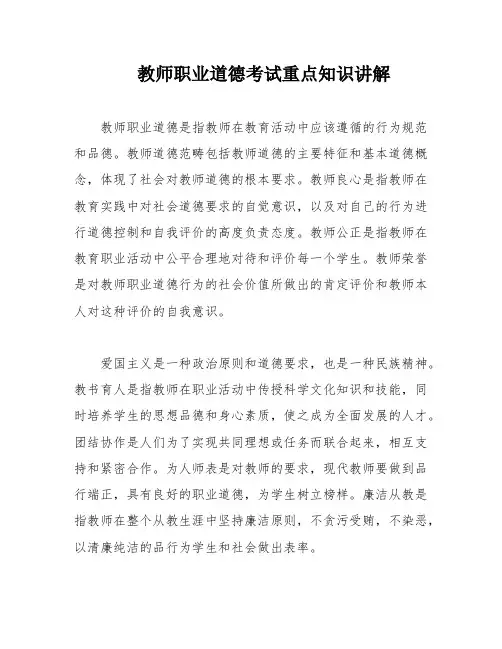 教师职业道德考试重点知识讲解

教师职业道德是指教师在教育活动中应该遵循的行为规范和品德。教师道德范畴包括教师道德的主要特征和基本道德概念，体现了社会对教师道德的根本要求。教师良心是指教师在教育实践中对社会道德要求的自觉意识，以及对自己的行为进行道德控制和自我评价的高度负责态度。教师公正是指教师在教育职业活动中公平合理地对待和评价每一个学生。教师荣誉是对教师职业道德行为的社会价值所做出的肯定评价和教师本人对这种评价的自我意识。

爱国主义是一种政治原则和道德要求，也是一种民族精神。教书育人是指教师在职业活动中传授科学文化知识和技能，同时培养学生的思想品德和身心素质，使之成为全面发展的人才。团结协作是人们为了实现共同理想或任务而联合起来，相互支持和紧密合作。为人师表是对教师的要求，现代教师要做到品行端正，具有良好的职业道德，为学生树立榜样。廉洁从教是指教师在整个从教生涯中坚持廉洁原则，不贪污受贿，不染恶，以清廉纯洁的品行为学生和社会做出表率。